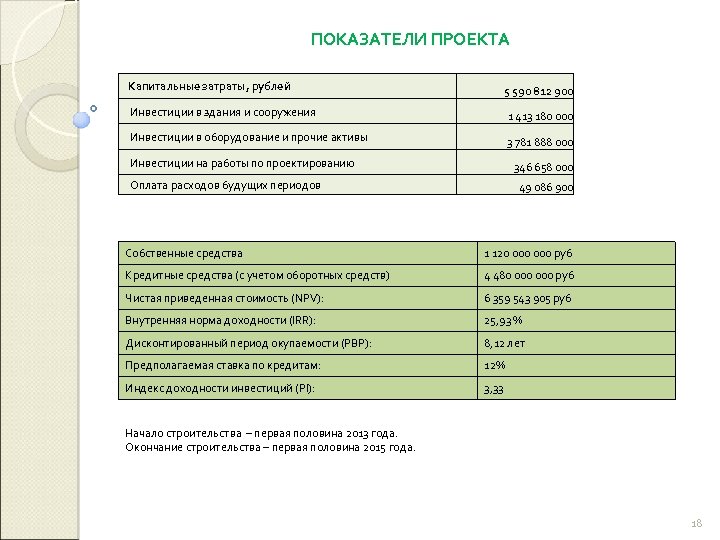 ПОКАЗАТЕЛИ ПРОЕКТА

| Капитальные затраты, рублей | 5 590 812 900 |
|---|---|
| Инвестиции в здания и сооружения | 1 413 180 000 |
| Инвестиции в оборудование и прочие активы | 3 781 888 000 |
| Инвестиции на работы по проектированию | 346 658 000 |
| Оплата расходов будущих периодов | 49 086 900 |

| Собственные средства | 1 120 000 000 руб |
|---|---|
| Кредитные средства (с учетом оборотных средств) | 4 480 000 000 руб |
| Чистая приведенная стоимость (NPV): | 6 359 543 905 руб |
| Внутренняя норма доходности (IRR): | 25,93% |
| Дисконтированный период окупаемости (PBP): | 8,12 лет |
| Предполагаемая ставка по кредитам: | 12% |
| Индекс доходности инвестиций (PI): | 3,33 |

Начало строительства – первая половина 2013 года.
Окончание строительства – первая половина 2015 года.

18